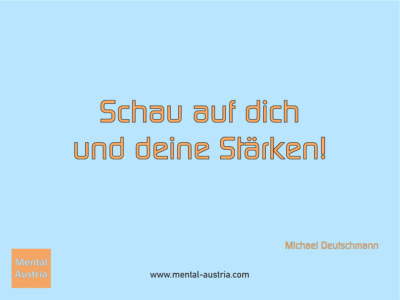 Schau auf dich
und deine Stärken!

Michael Deutschmann

Mental
Austria

www.mental-austria.com